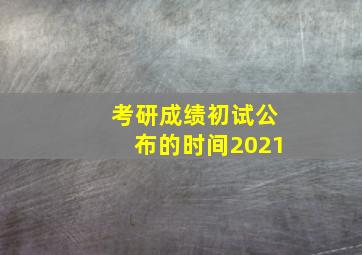 考研成绩初试公布的时间2021